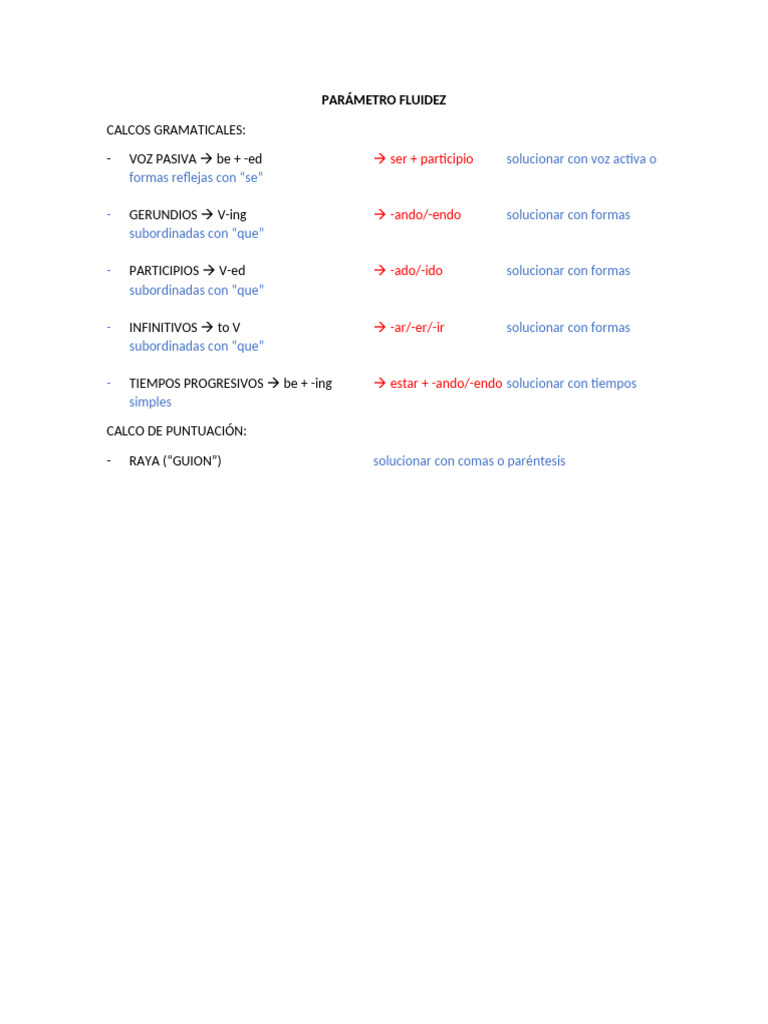 PARÁMETRO FLUIDEZ

CALCOS GRAMATICALES:

- VOZ PASIVA → be + -ed → ser + participio solucionar con voz activa o formas reflejas con "se"

- GERUNDIOS → V-ing → -ando/-endo solucionar con formas subordinadas con "que"

- PARTICIPIOS → V-ed → -ado/-ido solucionar con formas subordinadas con "que"

- INFINITIVOS → to V → -ar/-er/-ir solucionar con formas subordinadas con "que"

- TIEMPOS PROGRESIVOS → be + -ing → estar + -ando/-endo solucionar con tiempos simples

CALCO DE PUNTUACIÓN:

- RAYA ("GUION") solucionar con comas o paréntesis